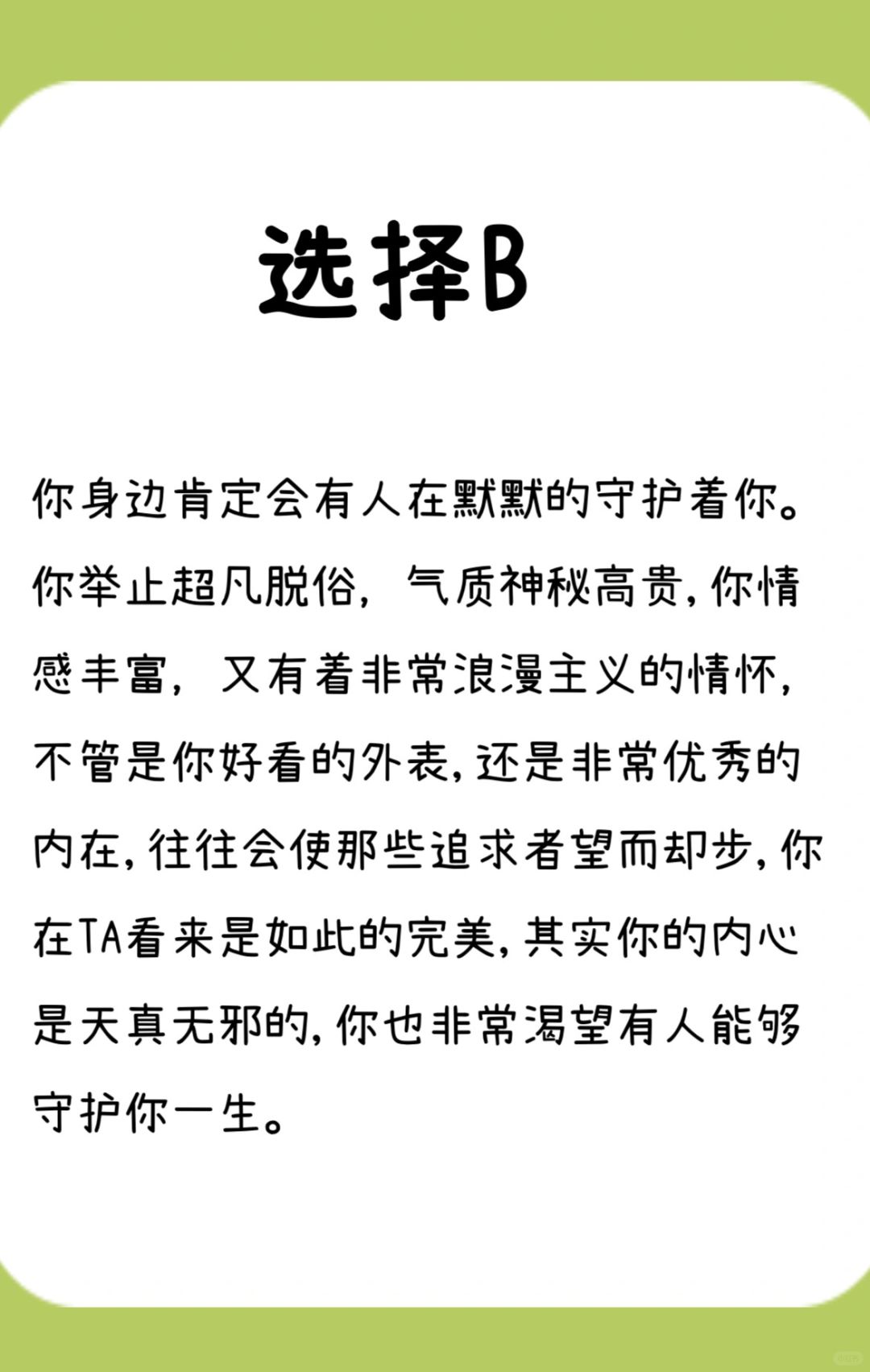 选择B

你身边肯定会有人在默默的守护着你。你举止超凡脱俗，气质神秘高贵，你情感丰富，又有着非常浪漫主义的情怀，不管是你好看的外表，还是非常优秀的内在，往往会使那些追求者望而却步，你在TA看来是如此的完美，其实你的内心是天真无邪的，你也非常渴望有人能够守护你一生。